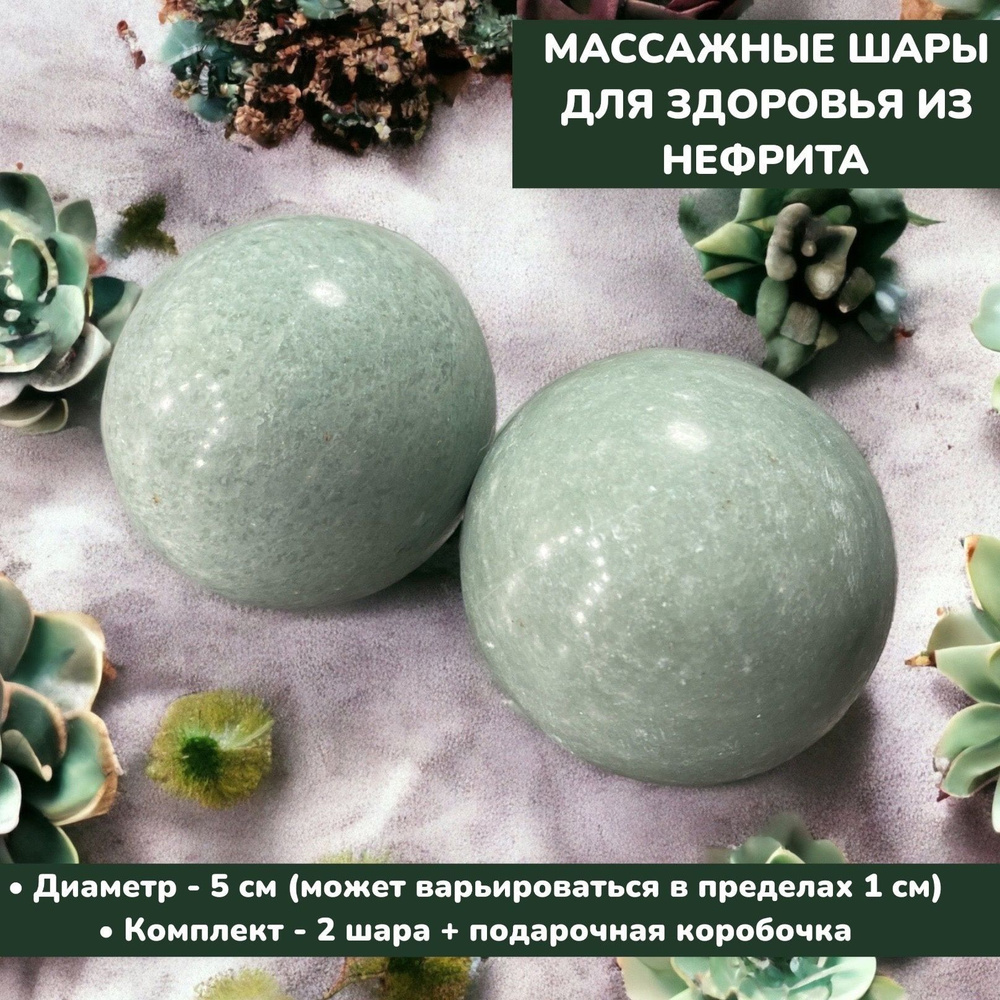 МАССАЖНЫЕ ШАРЫ ДЛЯ ЗДОРОВЬЯ ИЗ НЕФРИТА

• Диаметр - 5 см (может варьироваться в пределах 1 см)
• Комплект - 2 шара + подарочная коробочка